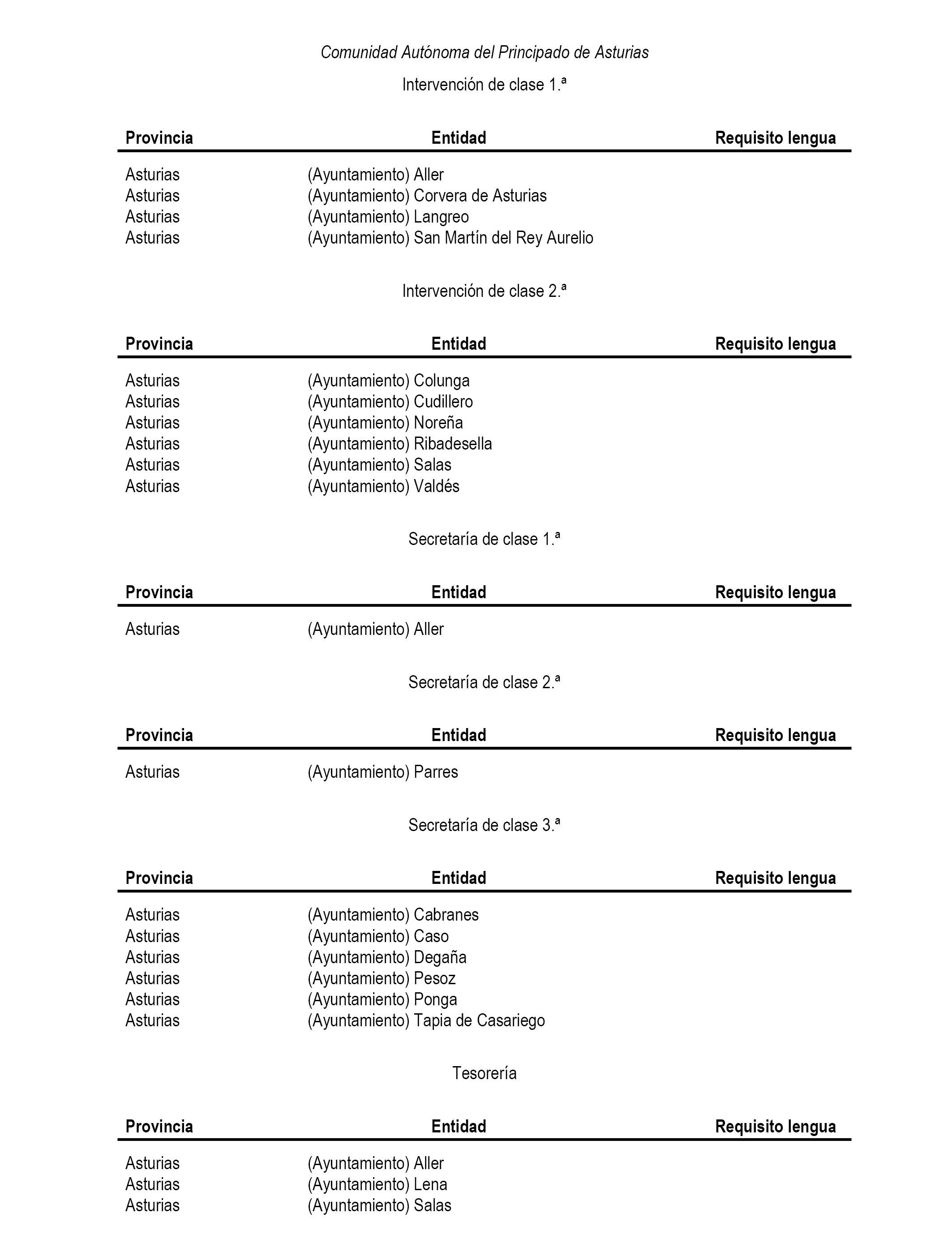 Comunidad Autónoma del Principado de Asturias

Intervención de clase 1.ª

| Provincia | Entidad | Requisito lengua |
|---|---|---|
| Asturias | (Ayuntamiento) Aller | |
| Asturias | (Ayuntamiento) Corvera de Asturias | |
| Asturias | (Ayuntamiento) Langreo | |
| Asturias | (Ayuntamiento) San Martín del Rey Aurelio | |

Intervención de clase 2.ª

| Provincia | Entidad | Requisito lengua |
|---|---|---|
| Asturias | (Ayuntamiento) Colunga | |
| Asturias | (Ayuntamiento) Cudillero | |
| Asturias | (Ayuntamiento) Noreña | |
| Asturias | (Ayuntamiento) Ribadesella | |
| Asturias | (Ayuntamiento) Salas | |
| Asturias | (Ayuntamiento) Valdés | |

Secretaría de clase 1.ª

| Provincia | Entidad | Requisito lengua |
|---|---|---|
| Asturias | (Ayuntamiento) Aller | |

Secretaría de clase 2.ª

| Provincia | Entidad | Requisito lengua |
|---|---|---|
| Asturias | (Ayuntamiento) Parres | |

Secretaría de clase 3.ª

| Provincia | Entidad | Requisito lengua |
|---|---|---|
| Asturias | (Ayuntamiento) Cabranes | |
| Asturias | (Ayuntamiento) Caso | |
| Asturias | (Ayuntamiento) Degaña | |
| Asturias | (Ayuntamiento) Pesoz | |
| Asturias | (Ayuntamiento) Ponga | |
| Asturias | (Ayuntamiento) Tapia de Casariego | |

Tesorería

| Provincia | Entidad | Requisito lengua |
|---|---|---|
| Asturias | (Ayuntamiento) Aller | |
| Asturias | (Ayuntamiento) Lena | |
| Asturias | (Ayuntamiento) Salas | |